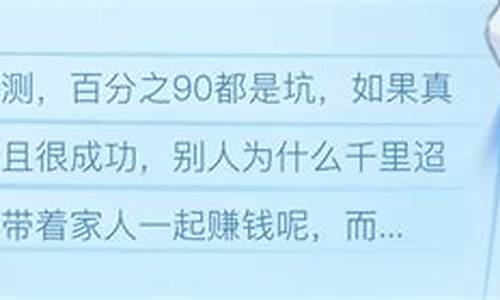 测，百分之90都是坑，如果真
且很成功，别人为什么千里迢
带着家人一起赚钱呢，而...